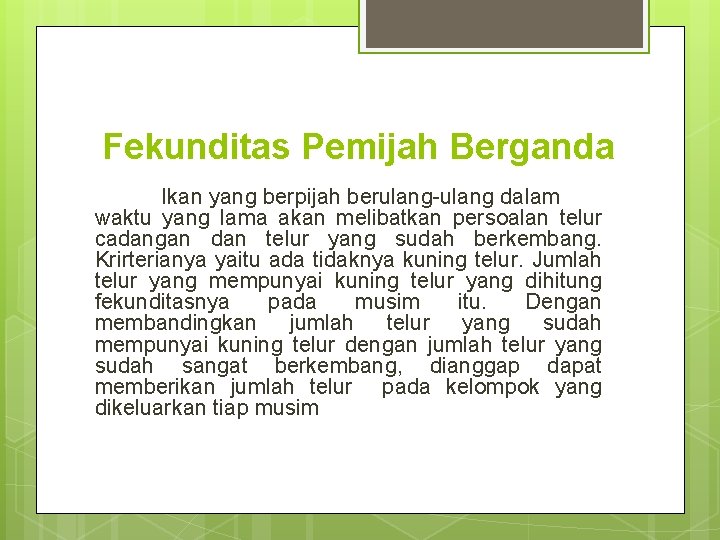 Fekunditas Pemijah Berganda

Ikan yang berpijah berulang-ulang dalam waktu yang lama akan melibatkan persoalan telur cadangan dan telur yang sudah berkembang. Krirterianya yaitu ada tidaknya kuning telur. Jumlah telur yang mempunyai kuning telur yang dihitung fekunditasnya pada musim itu. Dengan membandingkan jumlah telur yang sudah mempunyai kuning telur dengan jumlah telur yang sudah sangat berkembang, dianggap dapat memberikan jumlah telur pada kelompok yang dikeluarkan tiap musim